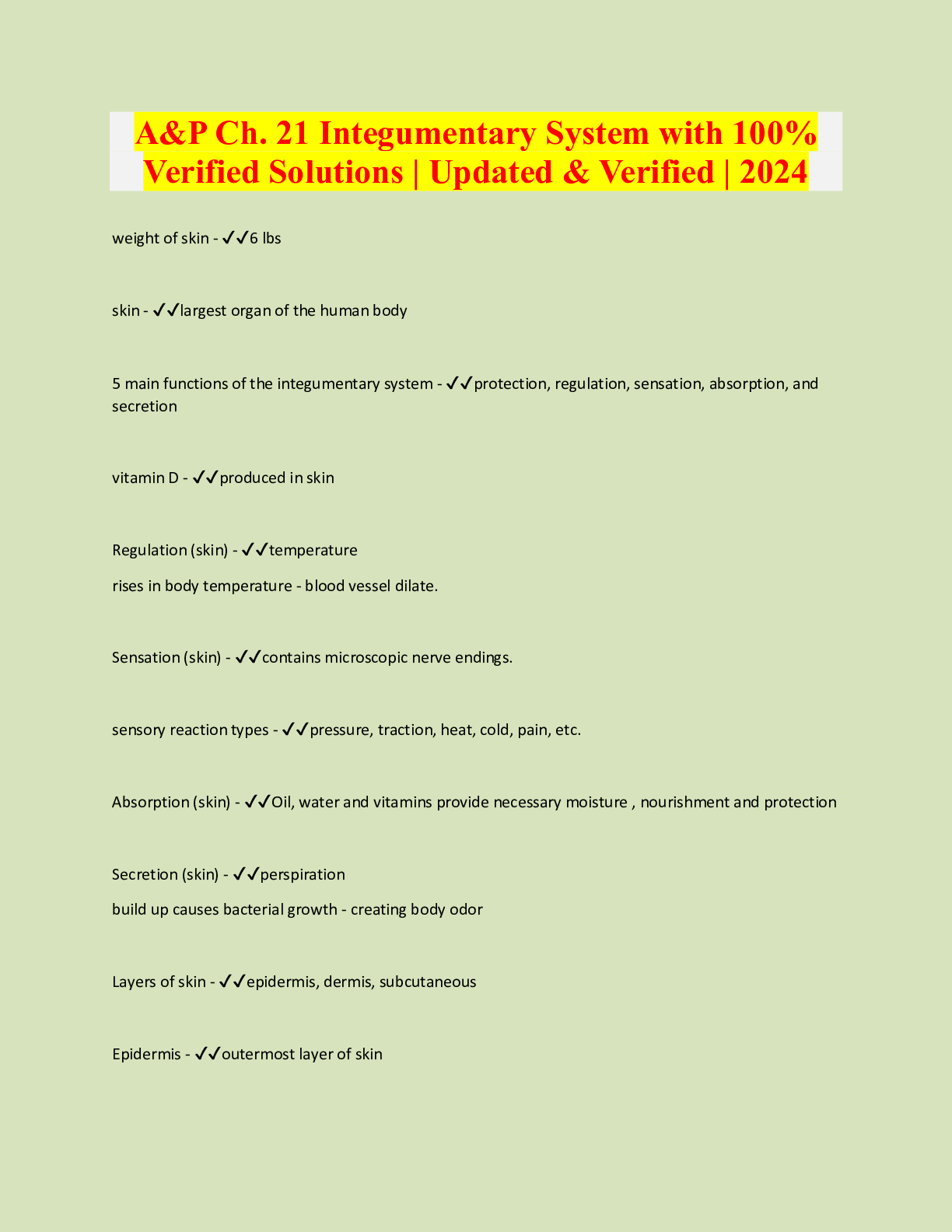 A&P Ch. 21 Integumentary System with 100% Verified Solutions | Updated & Verified | 2024

weight of skin - ✓✓6 lbs

skin - ✓✓largest organ of the human body

5 main functions of the integumentary system - ✓✓protection, regulation, sensation, absorption, and secretion

vitamin D - ✓✓produced in skin

Regulation (skin) - ✓✓temperature

rises in body temperature - blood vessel dilate.

Sensation (skin) - ✓✓contains microscopic nerve endings.

sensory reaction types - ✓✓pressure, traction, heat, cold, pain, etc.

Absorption (skin) - ✓✓Oil, water and vitamins provide necessary moisture , nourishment and protection

Secretion (skin) - ✓✓perspiration

build up causes bacterial growth - creating body odor

Layers of skin - ✓✓epidermis, dermis, subcutaneous

Epidermis - ✓✓outermost layer of skin